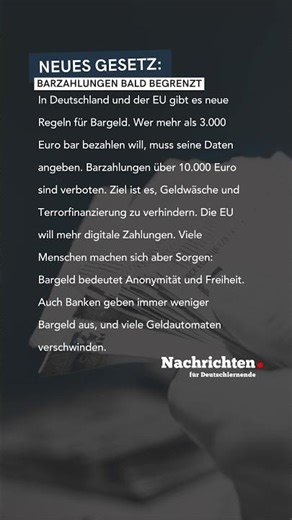 NEUES GESETZ:
BARZAHLUNGEN BALD BEGRENZT

In Deutschland und der EU gibt es neue Regeln für Bargeld. Wer mehr als 3.000 Euro bar bezahlen will, muss seine Daten angeben. Barzahlungen über 10.000 Euro sind verboten. Ziel ist es, Geldwäsche und Terrorfinanzierung zu verhindern. Die EU will mehr digitale Zahlungen. Viele Menschen machen sich aber Sorgen: Bargeld bedeutet Anonymität und Freiheit. Auch Banken geben immer weniger Bargeld aus, und viele Geldautomaten verschwinden.

Nachrichten.
für Deutschlernende